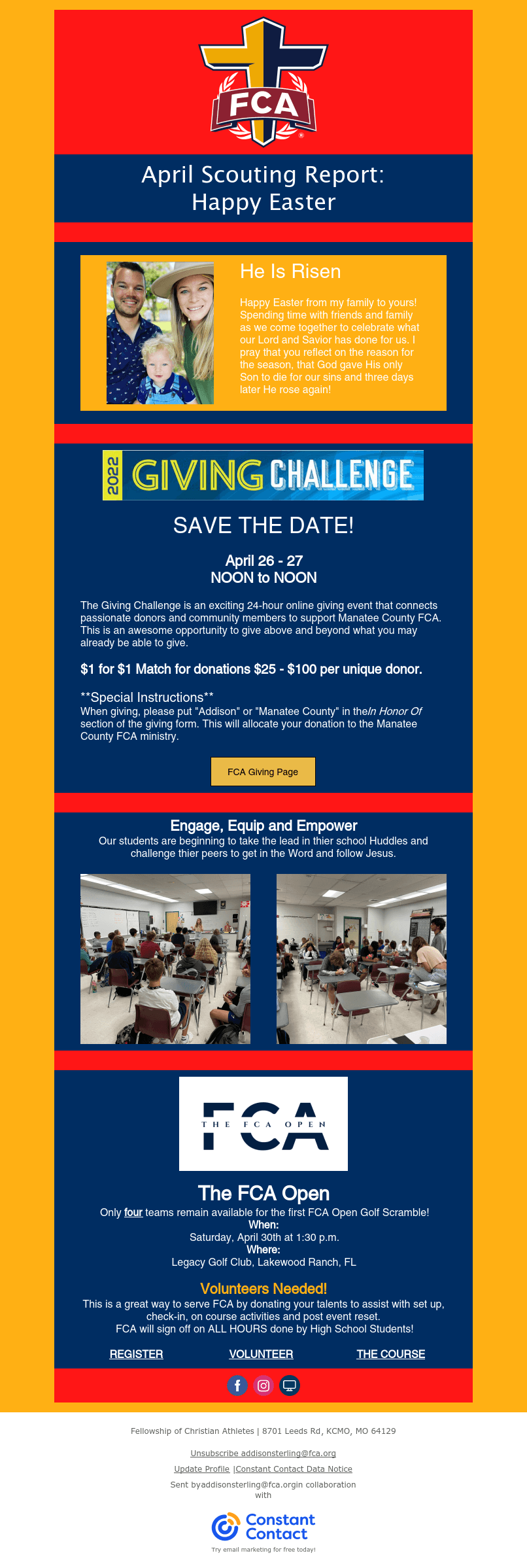 FCA

April Scouting Report:
Happy Easter

He Is Risen

Happy Easter from my family to yours! Spending time with friends and family as we come together to celebrate what our Lord and Savior has done for us. I pray that you reflect on the reason for the season, that God gave His only Son to die for our sins and three days later He rose again!

2022 GIVING CHALLENGE

SAVE THE DATE!

April 26 - 27
NOON to NOON

The Giving Challenge is an exciting 24-hour online giving event that connects passionate donors and community members to support Manatee County FCA. This is an awesome opportunity to give above and beyond what you may already be able to give.

$1 for $1 Match for donations $25 - $100 per unique donor.

**Special Instructions**
When giving, please put "Addison" or "Manatee County" in theIn Honor Of section of the giving form. This will allocate your donation to the Manatee County FCA ministry.

FCA Giving Page

Engage, Equip and Empower
Our students are beginning to take the lead in thier school Huddles and challenge thier peers to get in the Word and follow Jesus.

FCA
THE FCA OPEN

The FCA Open
Only four teams remain available for the first FCA Open Golf Scramble!
When:
Saturday, April 30th at 1:30 p.m.
Where:
Legacy Golf Club, Lakewood Ranch, FL

Volunteers Needed!
This is a great way to serve FCA by donating your talents to assist with set up, check-in, on course activities and post event reset.
FCA will sign off on ALL HOURS done by High School Students!

REGISTER VOLUNTEER THE COURSE

Fellowship of Christian Athletes | 8701 Leeds Rd, KCMO, MO 64129

Unsubscribe addisonsterling@fca.org

Update Profile |Constant Contact Data Notice

Sent byaddisonsterling@fca.orgin collaboration with

Constant Contact

Try email marketing for free today!